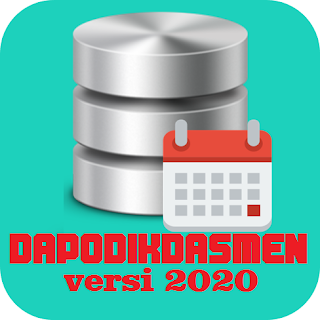 DAPODIKDASMEN
versi 2020